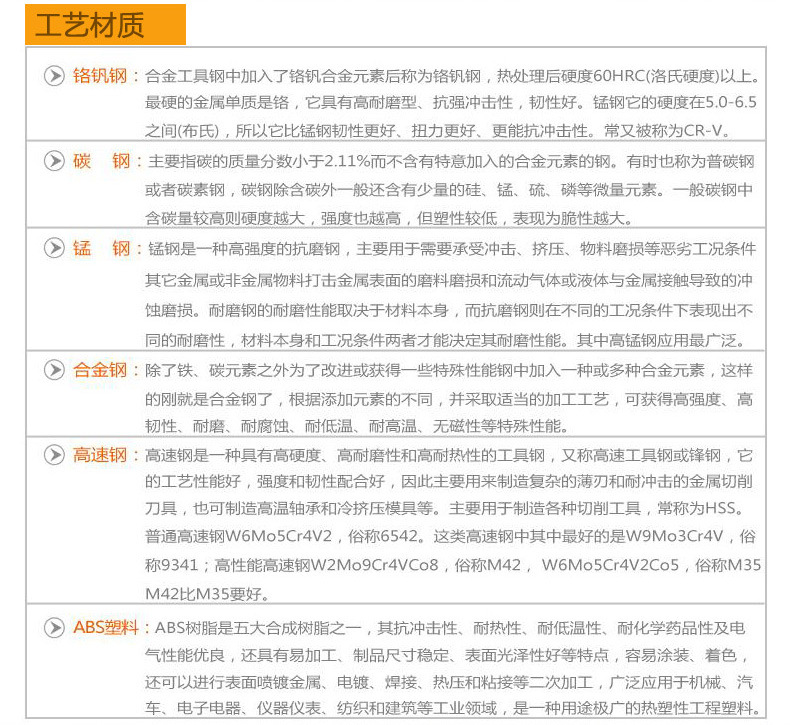 工艺材质

铬钒钢：合金工具钢中加入了铬钒合金元素后称为铬钒钢，热处理后硬度60HRC(洛氏硬度)以上。最硬的金属单质是铬，它具有高耐磨型、抗强冲击性，韧性好。锰钢它的硬度在5.0-6.5之间(布氏)，所以它比锰钢韧性更好、扭力更好、更能抗冲击性。常又被称为CR-V。

碳　钢：主要指碳的质量分数小于2.11%而不含有特意加入的合金元素的钢。有时也称为普碳钢或者碳素钢，碳钢除含碳外一般还含有少量的硅、锰、硫、磷等微量元素。一般碳钢中含碳量较高则硬度越大，强度也越高，但塑性较低，表现为脆性越大。

锰　钢：锰钢是一种高强度的抗磨钢，主要用于需要承受冲击、挤压、物料磨损等恶劣工况条件其它金属或非金属物料打击金属表面的磨料磨损和流动气体或液体与金属接触导致的冲蚀磨损。耐磨钢的耐磨性能取决于材料本身，而抗磨钢则在不同的工况条件下表现出不同的耐磨性，材料本身和工况条件两者才能决定其耐磨性能。其中高锰钢应用最广泛。

合金钢：除了铁、碳元素之外为了改进或获得一些特殊性能钢中加入一种或多种合金元素，这样的刚就是合金钢了，根据添加元素的不同，并采取适当的加工工艺，可获得高强度、高韧性、耐磨、耐腐蚀、耐低温、耐高温、无磁性等特殊性能。

高速钢：高速钢是一种具有高硬度、高耐磨性和高耐热性的工具钢，又称高速工具钢或锋钢，它的工艺性能好，强度和韧性配合好，因此主要用来制造复杂的薄刃和耐冲击的金属切削刀具，也可制造高温轴承和冷挤压模具等。主要用于制造各种切削工具，常称为HSS。普通高速钢W6Mo5Cr4V2，俗称6542。这类高速钢中其中最好的是W9Mo3Cr4V，俗称9341；高性能高速钢W2Mo9Cr4VCo8，俗称M42， W6Mo5Cr4V2Co5，俗称M35 M42比M35要好。

ABS塑料：ABS树脂是五大合成树脂之一，其抗冲击性、耐热性、耐低温性、耐化学药品性及电气性能优良，还具有易加工、制品尺寸稳定、表面光泽性好等特点，容易涂装、着色，还可以进行表面喷镀金属、电镀、焊接、热压和粘接等二次加工，广泛应用于机械、汽车、电子电器、仪器仪表、纺织和建筑等工业领域，是一种用途极广的热塑性工程塑料。